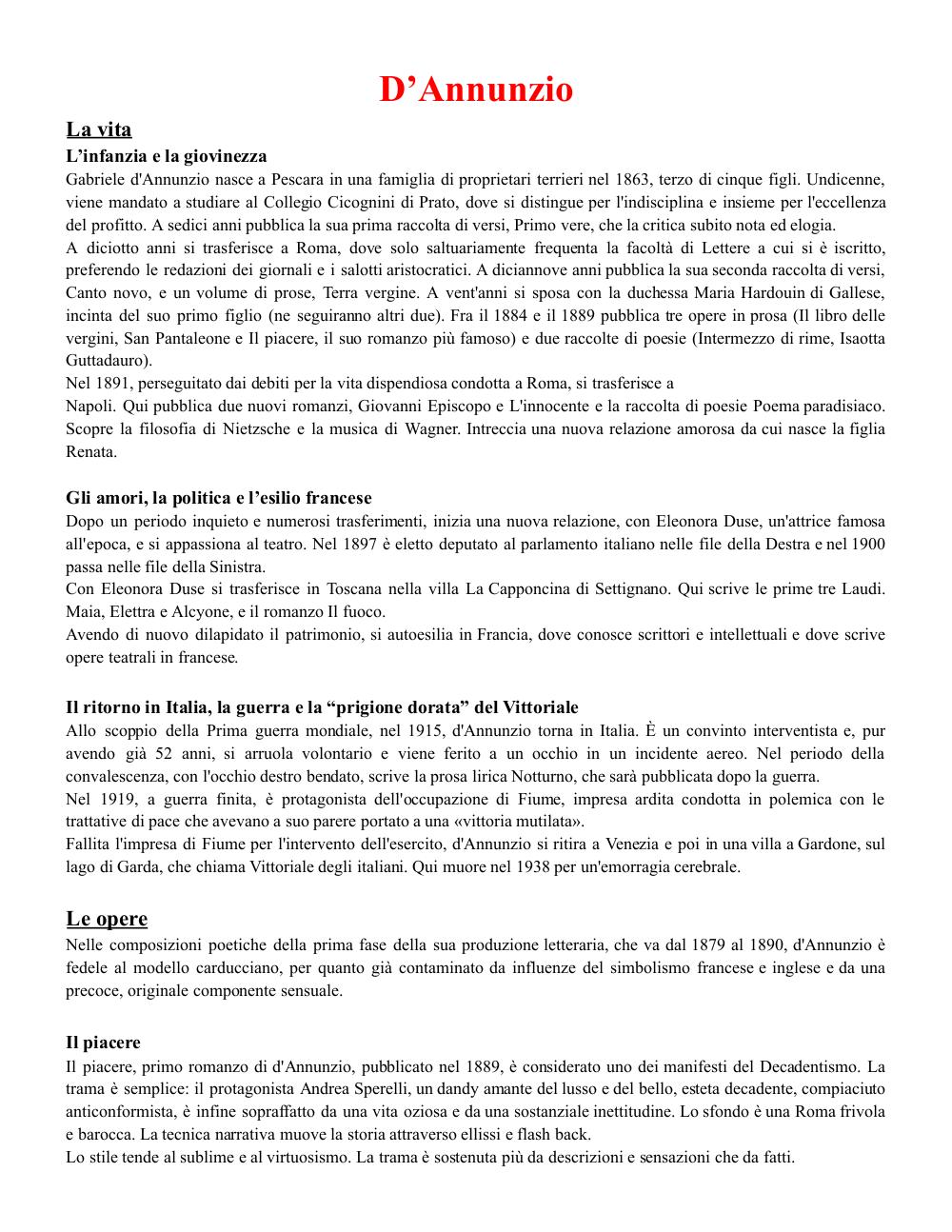 D’Annunzio

La vita

L’infanzia e la giovinezza

Gabriele d'Annunzio nasce a Pescara in una famiglia di proprietari terrieri nel 1863, terzo di cinque figli. Undicenne, viene mandato a studiare al Collegio Cicognini di Prato, dove si distingue per l'indisciplina e insieme per l'eccellenza del profitto. A sedici anni pubblica la sua prima raccolta di versi, Primo vere, che la critica subito nota ed elogia.

A diciotto anni si trasferisce a Roma, dove solo saltuariamente frequenta la facoltà di Lettere a cui si è iscritto, preferendo le redazioni dei giornali e i salotti aristocratici. A diciannove anni pubblica la sua seconda raccolta di versi, Canto novo, e un volume di prose, Terra vergine. A vent'anni si sposa con la duchessa Maria Hardouin di Gallese, incinta del suo primo figlio (ne seguiranno altri due). Fra il 1884 e il 1889 pubblica tre opere in prosa (Il libro delle vergini, San Pantaleone e Il piacere, il suo romanzo più famoso) e due raccolte di poesie (Intermezzo di rime, Isaotta Guttadauro).

Nel 1891, perseguitato dai debiti per la vita dispendiosa condotta a Roma, si trasferisce a Napoli. Qui pubblica due nuovi romanzi, Giovanni Episcopo e L'innocente e la raccolta di poesie Poema paradisiaco. Scopre la filosofia di Nietzsche e la musica di Wagner. Intreccia una nuova relazione amorosa da cui nasce la figlia Renata.

Gli amori, la politica e l’esilio francese

Dopo un periodo inquieto e numerosi trasferimenti, inizia una nuova relazione, con Eleonora Duse, un'attrice famosa all'epoca, e si appassiona al teatro. Nel 1897 è eletto deputato al parlamento italiano nelle file della Destra e nel 1900 passa nelle file della Sinistra.

Con Eleonora Duse si trasferisce in Toscana nella villa La Capponcina di Settignano. Qui scrive le prime tre Laudi. Maia, Elettra e Alcyone, e il romanzo Il fuoco.

Avendo di nuovo dilapidato il patrimonio, si autoesilia in Francia, dove conosce scrittori e intellettuali e dove scrive opere teatrali in francese.

Il ritorno in Italia, la guerra e la “prigione dorata” del Vittoriale

Allo scoppio della Prima guerra mondiale, nel 1915, d'Annunzio torna in Italia. È un convinto interventista e, pur avendo già 52 anni, si arruola volontario e viene ferito a un occhio in un incidente aereo. Nel periodo della convalescenza, con l'occhio destro bendato, scrive la prosa lirica Notturno, che sarà pubblicata dopo la guerra.

Nel 1919, a guerra finita, è protagonista dell'occupazione di Fiume, impresa ardita condotta in polemica con le trattative di pace che avevano a suo parere portato a una «vittoria mutilata».

Fallita l'impresa di Fiume per l'intervento dell'esercito, d'Annunzio si ritira a Venezia e poi in una villa a Gardone, sul lago di Garda, che chiama Vittoriale degli italiani. Qui muore nel 1938 per un'emorragia cerebrale.

Le opere

Nelle composizioni poetiche della prima fase della sua produzione letteraria, che va dal 1879 al 1890, d'Annunzio è fedele al modello carducciano, per quanto già contaminato da influenze del simbolismo francese e inglese e da una precoce, originale componente sensuale.

Il piacere

Il piacere, primo romanzo di d'Annunzio, pubblicato nel 1889, è considerato uno dei manifesti del Decadentismo. La trama è semplice: il protagonista Andrea Sperelli, un dandy amante del lusso e del bello, esteta decadente, compiaciuto anticonformista, è infine sopraffatto da una vita oziosa e da una sostanziale inettitudine. Lo sfondo è una Roma frivola e barocca. La tecnica narrativa muove la storia attraverso ellissi e flash back.

Lo stile tende al sublime e al virtuosismo. La trama è sostenuta più da descrizioni e sensazioni che da fatti.